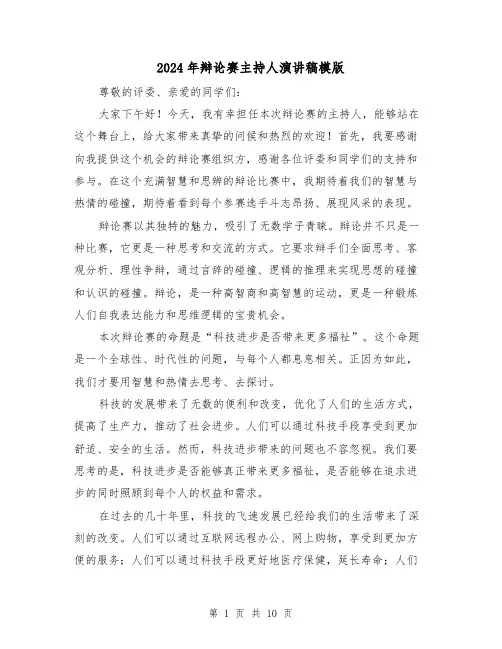 2024年辩论赛主持人演讲稿模版

尊敬的评委、亲爱的同学们：

大家下午好！今天，我有幸担任本次辩论赛的主持人，能够站在这个舞台上，给大家带来真挚的问候和热烈的欢迎！首先，我要感谢向我提供这个机会的辩论赛组织方，感谢各位评委和同学们的支持和参与。在这个充满智慧和思辨的辩论比赛中，我期待着我们的智慧与热情的碰撞，期待着看到每个参赛选手斗志昂扬、展现风采的表现。

辩论赛以其独特的魅力，吸引了无数学子青睐。辩论并不只是一种比赛，它更是一种思考和交流的方式。它要求辩手们全面思考、客观分析、理性争辩，通过言辞的碰撞、逻辑的推理来实现思想的碰撞和认识的碰撞。辩论，是一种高智商和高智慧的运动，更是一种锻炼人们自我表达能力和思维逻辑的宝贵机会。

本次辩论赛的命题是“科技进步是否带来更多福祉”。这个命题是一个全球性、时代性的问题，与每个人都息息相关。正因为如此，我们才要用智慧和热情去思考、去探讨。

科技的发展带来了无数的便利和改变，优化了人们的生活方式，提高了生产力，推动了社会进步。人们可以通过科技手段享受到更加舒适、安全的生活。然而，科技进步带来的问题也不容忽视。我们要思考的是，科技进步是否能够真正带来更多福祉，是否能够在追求进步的同时照顾到每个人的权益和需求。

在过去的几十年里，科技的飞速发展已经给我们的生活带来了深刻的改变。人们可以通过互联网远程办公、网上购物，享受到更加方便的服务；人们可以通过科技手段更好地医疗保健，延长寿命；人们

第 1 页 共 10 页